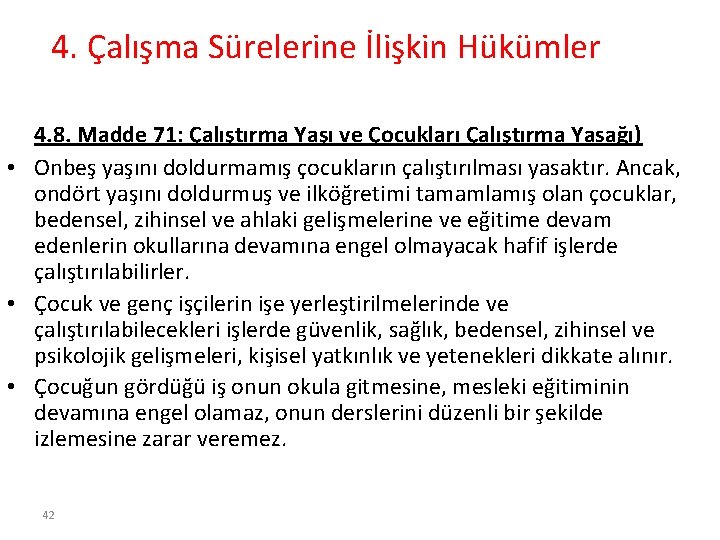 4. Çalışma Sürelerine İlişkin Hükümler

4.8. Madde 71: Çalıştırma Yaşı ve Çocukları Çalıştırma Yasağı)

• Onbeş yaşını doldurmamış çocukların çalıştırılması yasaktır. Ancak, ondört yaşını doldurmuş ve ilköğretimi tamamlamış olan çocuklar, bedensel, zihinsel ve ahlaki gelişmelerine ve eğitime devam edenlerin okullarına devamına engel olmayacak hafif işlerde çalıştırılabilirler.

• Çocuk ve genç işçilerin işe yerleştirilmelerinde ve çalıştırılabilecekleri işlerde güvenlik, sağlık, bedensel, zihinsel ve psikolojik gelişmeleri, kişisel yatkınlık ve yetenekleri dikkate alınır.

• Çocuğun gördüğü iş onun okula gitmesine, mesleki eğitiminin devamına engel olamaz, onun derslerini düzenli bir şekilde izlemesine zarar veremez.

42